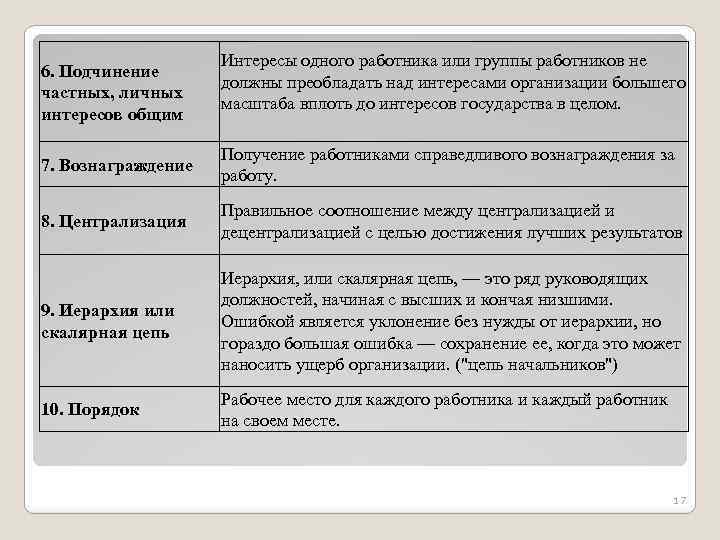 | | |
|---|---|
| 6. Подчинение частных, личных интересов общим | Интересы одного работника или группы работников не должны преобладать над интересами организации большего масштаба вплоть до интересов государства в целом. |
| 7. Вознаграждение | Получение работниками справедливого вознаграждения за работу. |
| 8. Централизация | Правильное соотношение между централизацией и децентрализацией с целью достижения лучших результатов |
| 9. Иерархия или скалярная цепь | Иерархия, или скалярная цепь, — это ряд руководящих должностей, начиная с высших и кончая низшими. Ошибкой является уклонение без нужды от иерархии, но гораздо большая ошибка — сохранение ее, когда это может наносить ущерб организации. ("цепь начальников") |
| 10. Порядок | Рабочее место для каждого работника и каждый работник на своем месте. |

17